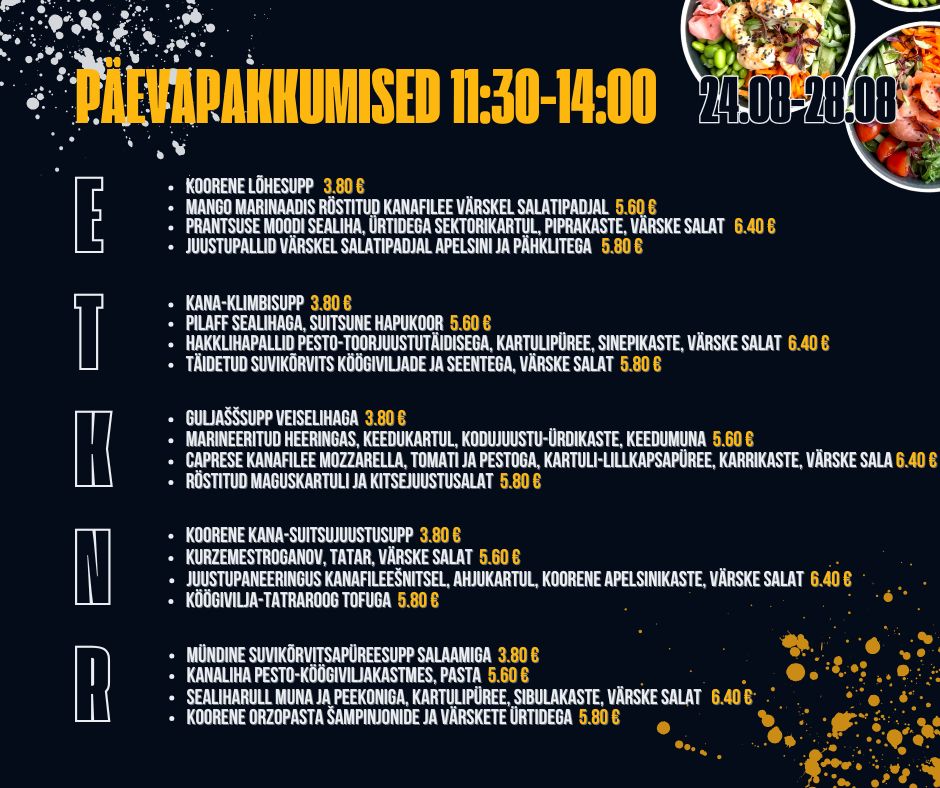 PÄEVAPAKKUMISED 11:30-14:00

24.08-28.08

E

• KOORENE LÕHESUPP 3.80 €
• MANGO MARINAADIS RÖSTITUD KANAFILEE VÄRSKEL SALATIPADJAL 5.60 €
• PRANTSUSE MOODI SEALIHA, ÜRTIDEGA SEKTORIKARTUL, PIPRAKASTE, VÄRSKE SALAT 6.40 €
• JUUSTUPALLID VÄRSKEL SALATIPADJAL APELSINI JA PÄHKLITEGA 5.80 €

T

• KANA-KLIMBISUPP 3.80 €
• PILAFF SEALIHAGA, SUITSUNE HAPUKOOR 5.60 €
• HAKKLIHAPALLID PESTO-TOORJUUSTUTÄIDISEGA, KARTULIPÜREE, SINEPIKASTE, VÄRSKE SALAT 6.40 €
• TÄIDETUD SUVIKÕRVITS KÖÖGIVILJADE JA SEENTEGA, VÄRSKE SALAT 5.80 €

K

• GULJAŠŠSUPP VEISELIHAGA 3.80 €
• MARINEERITUD HEERINGAS, KEEDUKARTUL, KODUJUUSTU-ÜRDIKASTE, KEEDUMUNA 5.60 €
• CAPRESE KANAFILEE MOZZARELLA, TOMATI JA PESTOGA, KARTULI-LILLKAPSAPÜREE, KARRIKASTE, VÄRSKE SALA 6.40 €
• RÖSTITUD MAGUSKARTULI JA KITSEJUUSTUSALAT 5.80 €

N

• KOORENE KANA-SUITSUJUUSTUSUPP 3.80 €
• KURZEMESTROGANOV, TATAR, VÄRSKE SALAT 5.60 €
• JUUSTUPANEERINGUS KANAFILEEŠNITSEL, AHJUKARTUL, KOORENE APELSINIKASTE, VÄRSKE SALAT 6.40 €
• KÖÖGIVILJA-TATRAROOG TOFUGA 5.80 €

R

• MÜNDINE SUVIKÕRVITSAPÜREESUPP SALAAMIGA 3.80 €
• KANALIHA PESTO-KÖÖGIVILJAKASTMES, PASTA 5.60 €
• SEALIHARULL MUNA JA PEEKONIGA, KARTULIPÜREE, SIBULAKASTE, VÄRSKE SALAT 6.40 €
• KOORENE ORZOPASTA ŠAMPINJONIDE JA VÄRSKETE ÜRTIDEGA 5.80 €